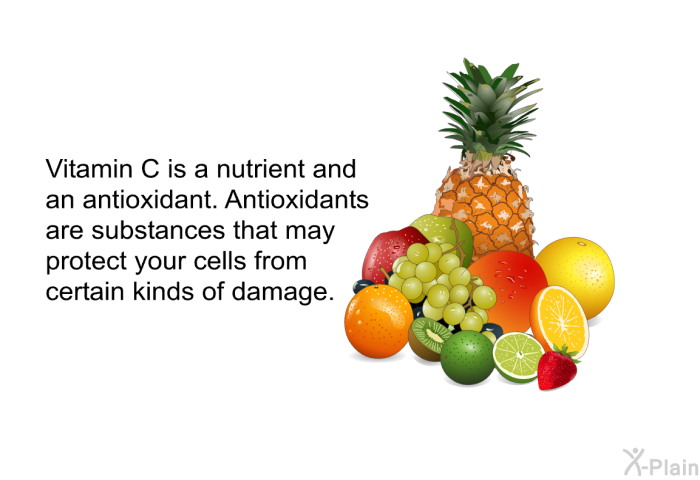 Vitamin C is a nutrient and an antioxidant. Antioxidants are substances that may protect your cells from certain kinds of damage.

X-Plain